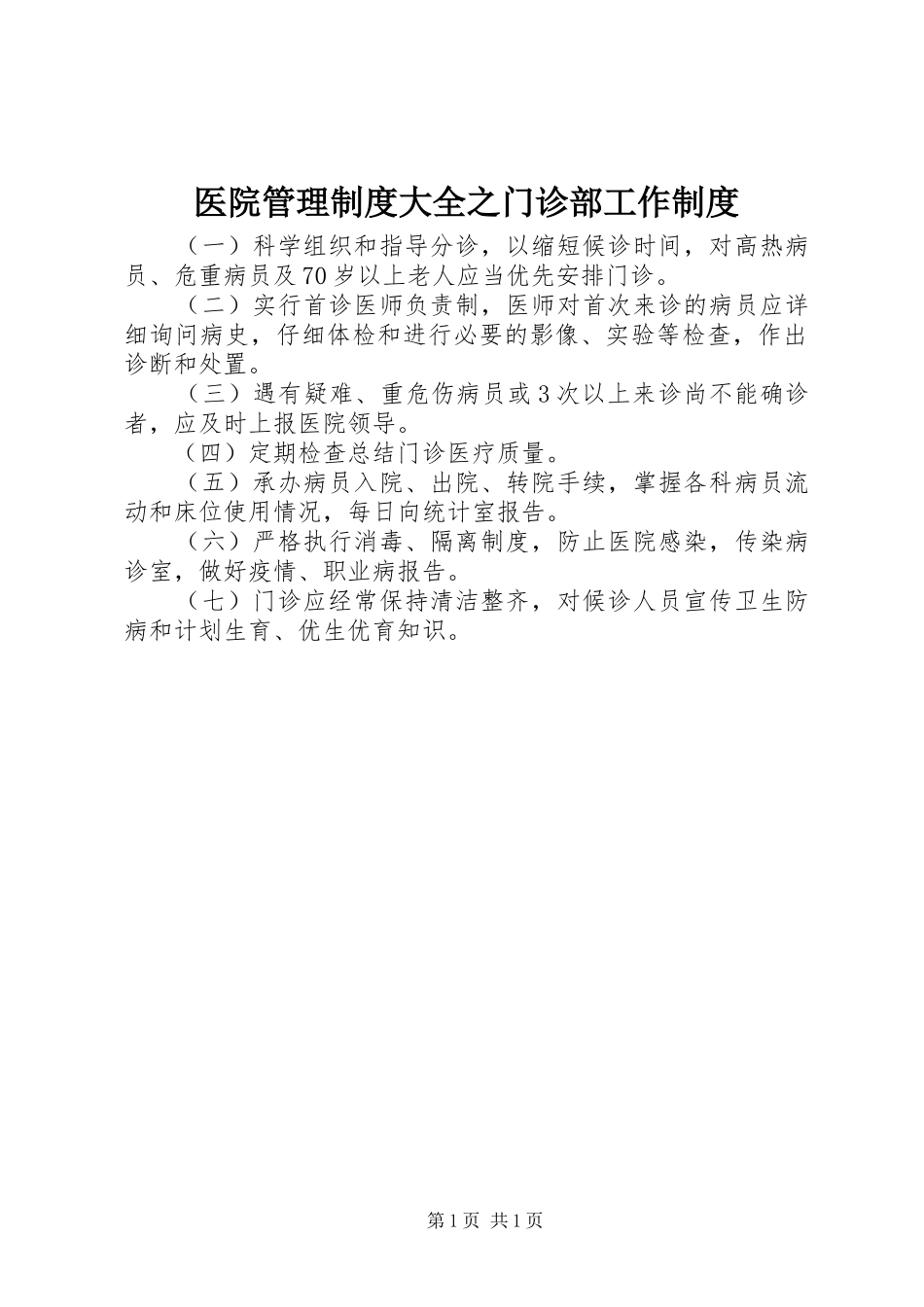 医院管理制度大全之门诊部工作制度

（一）科学组织和指导分诊，以缩短候诊时间，对高热病员、危重病员及70岁以上老人应当优先安排门诊。

（二）实行首诊医师负责制，医师对首次来诊的病员应详细询问病史，仔细体检和进行必要的影像、实验等检查，作出诊断和处置。

（三）遇有疑难、重危伤病员或3次以上来诊尚不能确诊者，应及时上报医院领导。

（四）定期检查总结门诊医疗质量。

（五）承办病员入院、出院、转院手续，掌握各科病员流动和床位使用情况，每日向统计室报告。

（六）严格执行消毒、隔离制度，防止医院感染，传染病诊室，做好疫情、职业病报告。

（七）门诊应经常保持清洁整齐，对候诊人员宣传卫生防病和计划生育、优生优育知识。

第1页 共1页